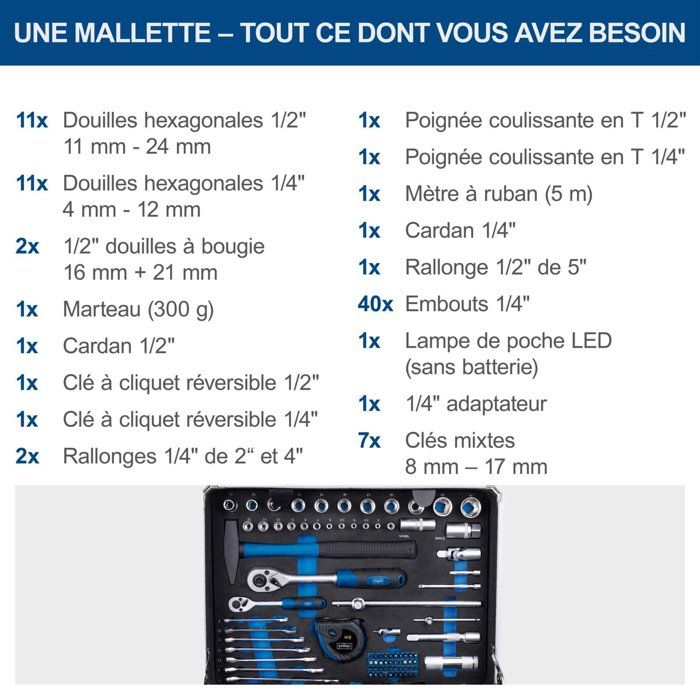 UNE MALLETTE – TOUT CE DONT VOUS AVEZ BESOIN

11x Douilles hexagonales 1/2" 11 mm - 24 mm

11x Douilles hexagonales 1/4" 4 mm - 12 mm

2x 1/2" douilles à bougie 16 mm + 21 mm

1x Marteau (300 g)

1x Cardan 1/2"

1x Clé à cliquet réversible 1/2"

1x Clé à cliquet réversible 1/4"

2x Rallonges 1/4" de 2“ et 4"

1x Poignée coulissante en T 1/2"

1x Poignée coulissante en T 1/4"

1x Mètre à ruban (5 m)

1x Cardan 1/4"

1x Rallonge 1/2" de 5"

40x Embouts 1/4"

1x Lampe de poche LED (sans batterie)

1x 1/4" adaptateur

7x Clés mixtes 8 mm – 17 mm